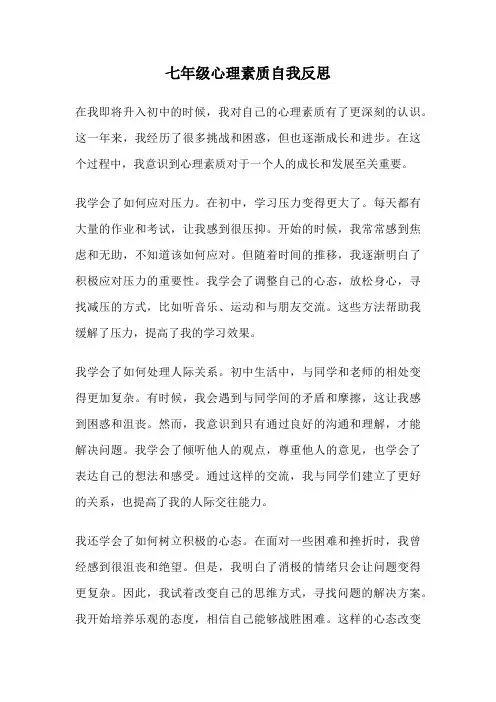 七年级心理素质自我反思

在我即将升入初中的时候，我对自己的心理素质有了更深刻的认识。这一年来，我经历了很多挑战和困惑，但也逐渐成长和进步。在这个过程中，我意识到心理素质对于一个人的成长和发展至关重要。

我学会了如何应对压力。在初中，学习压力变得更大了。每天都有大量的作业和考试，让我感到很压抑。开始的时候，我常常感到焦虑和无助，不知道该如何应对。但随着时间的推移，我逐渐明白了积极应对压力的重要性。我学会了调整自己的心态，放松身心，寻找减压的方式，比如听音乐、运动和与朋友交流。这些方法帮助我缓解了压力，提高了我的学习效果。

我学会了如何处理人际关系。初中生活中，与同学和老师的相处变得更加复杂。有时候，我会遇到与同学间的矛盾和摩擦，这让我感到困惑和沮丧。然而，我意识到只有通过良好的沟通和理解，才能解决问题。我学会了倾听他人的观点，尊重他人的意见，也学会了表达自己的想法和感受。通过这样的交流，我与同学们建立了更好的关系，也提高了我的人际交往能力。

我还学会了如何树立积极的心态。在面对一些困难和挫折时，我曾经感到很沮丧和绝望。但是，我明白了消极的情绪只会让问题变得更复杂。因此，我试着改变自己的思维方式，寻找问题的解决方案。我开始培养乐观的态度，相信自己能够战胜困难。这样的心态改变